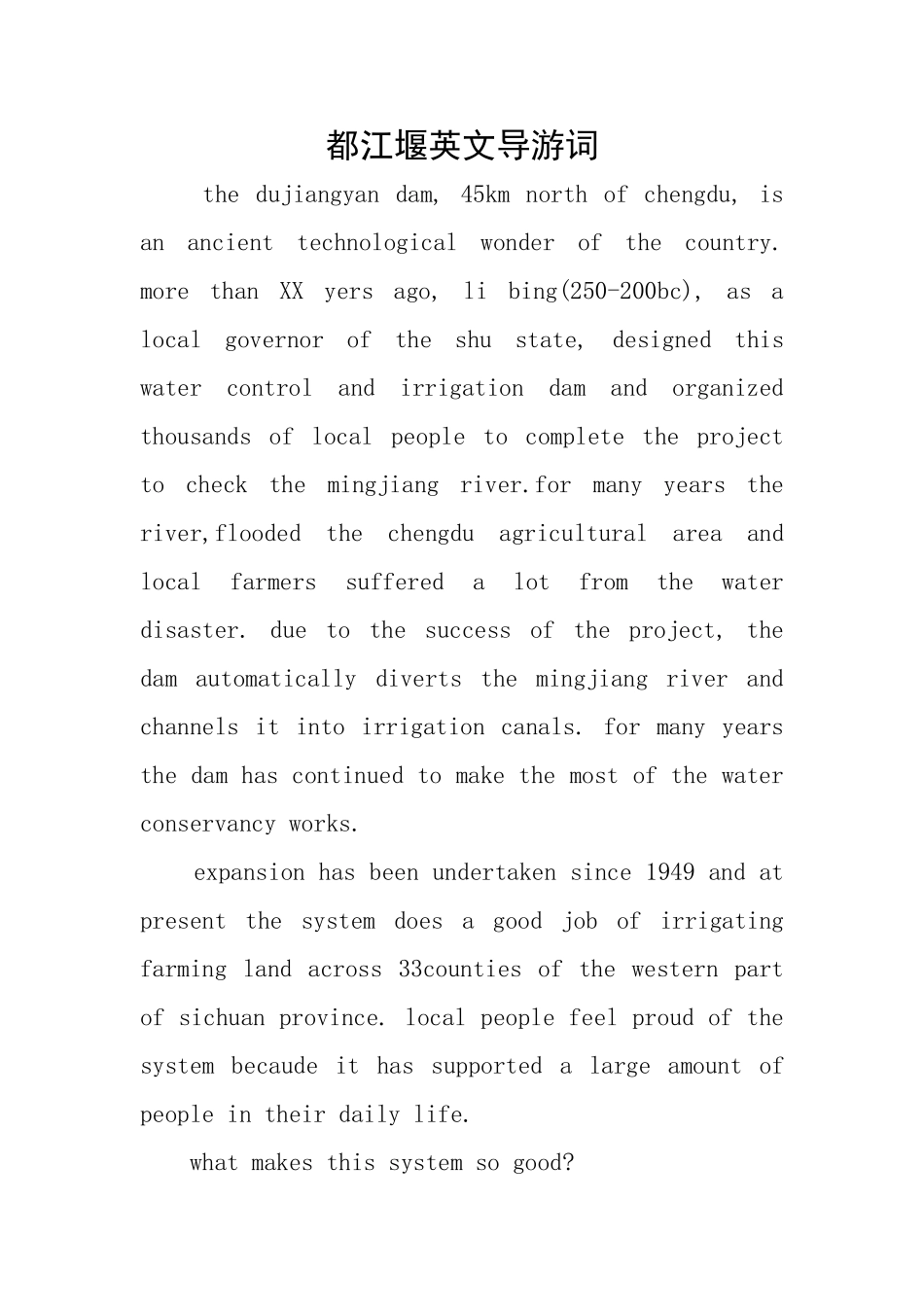 都江堰英文导游词

the dujiangyan dam, 45km north of chengdu, is an ancient technological wonder of the country. more than XX yers ago, li bing(250-200bc), as a local governor of the shu state, designed this water control and irrigation dam and organized thousands of local people to complete the project to check the mingjiang river.for many years the river,flooded the chengdu agricultural area and local farmers suffered a lot from the water disaster. due to the success of the project, the dam automatically diverts the mingjiang river and channels it into irrigation canals. for many years the dam has continued to make the most of the water conservancy works.

expansion has been undertaken since 1949 and at present the system does a good job of irrigating farming land across 33counties of the western part of sichuan province. local people feel proud of the system becaude it has supported a large amount of people in their daily life.

what makes this system so good?